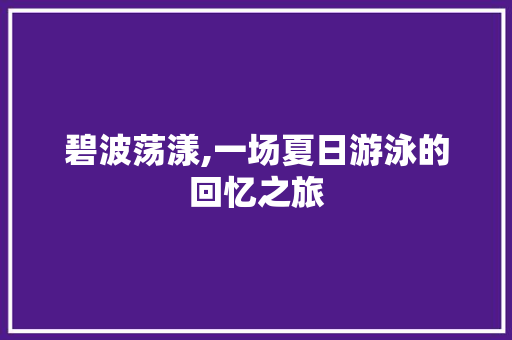 碧波荡漾,一场夏日游泳的回忆之旅